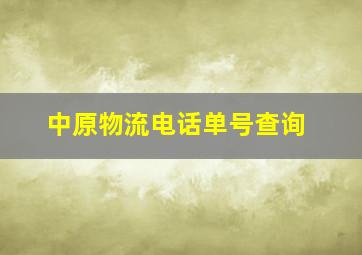 中原物流电话单号查询